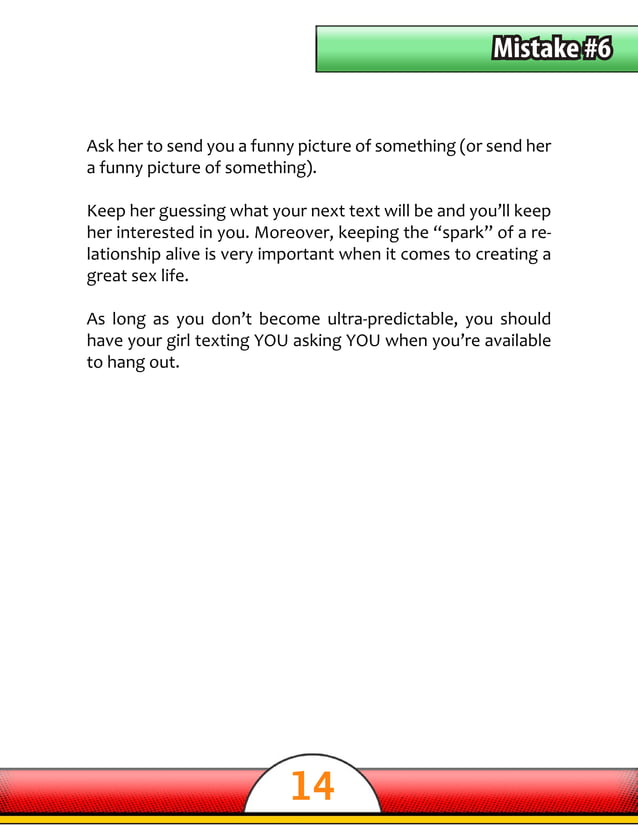 Mistake #6

Ask her to send you a funny picture of something (or send her a funny picture of something).

Keep her guessing what your next text will be and you'll keep her interested in you. Moreover, keeping the "spark" of a relationship alive is very important when it comes to creating a great sex life.

As long as you don't become ultra-predictable, you should have your girl texting YOU asking YOU when you're available to hang out.

14